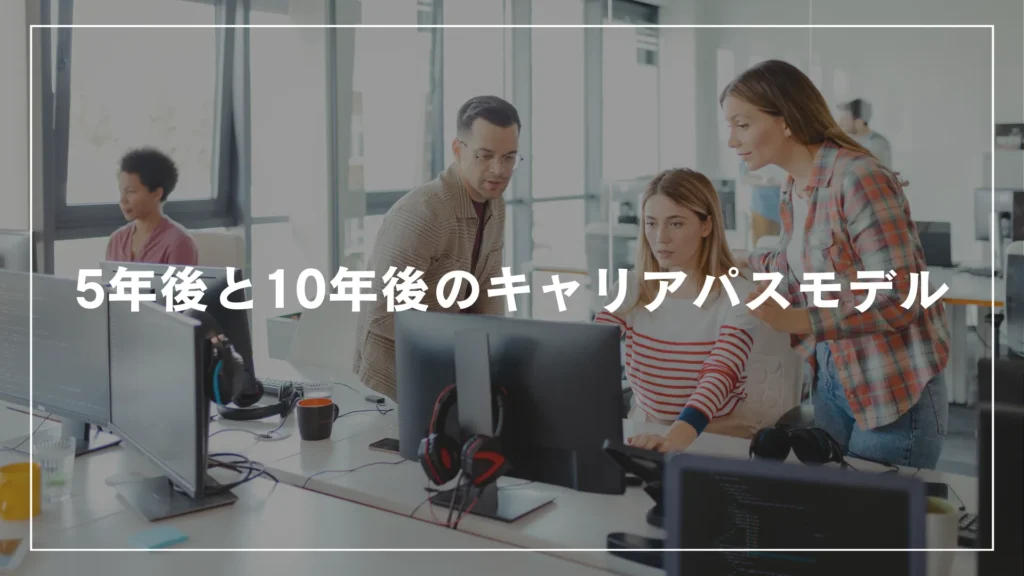 5年後と10年後のキャリアパスモデル